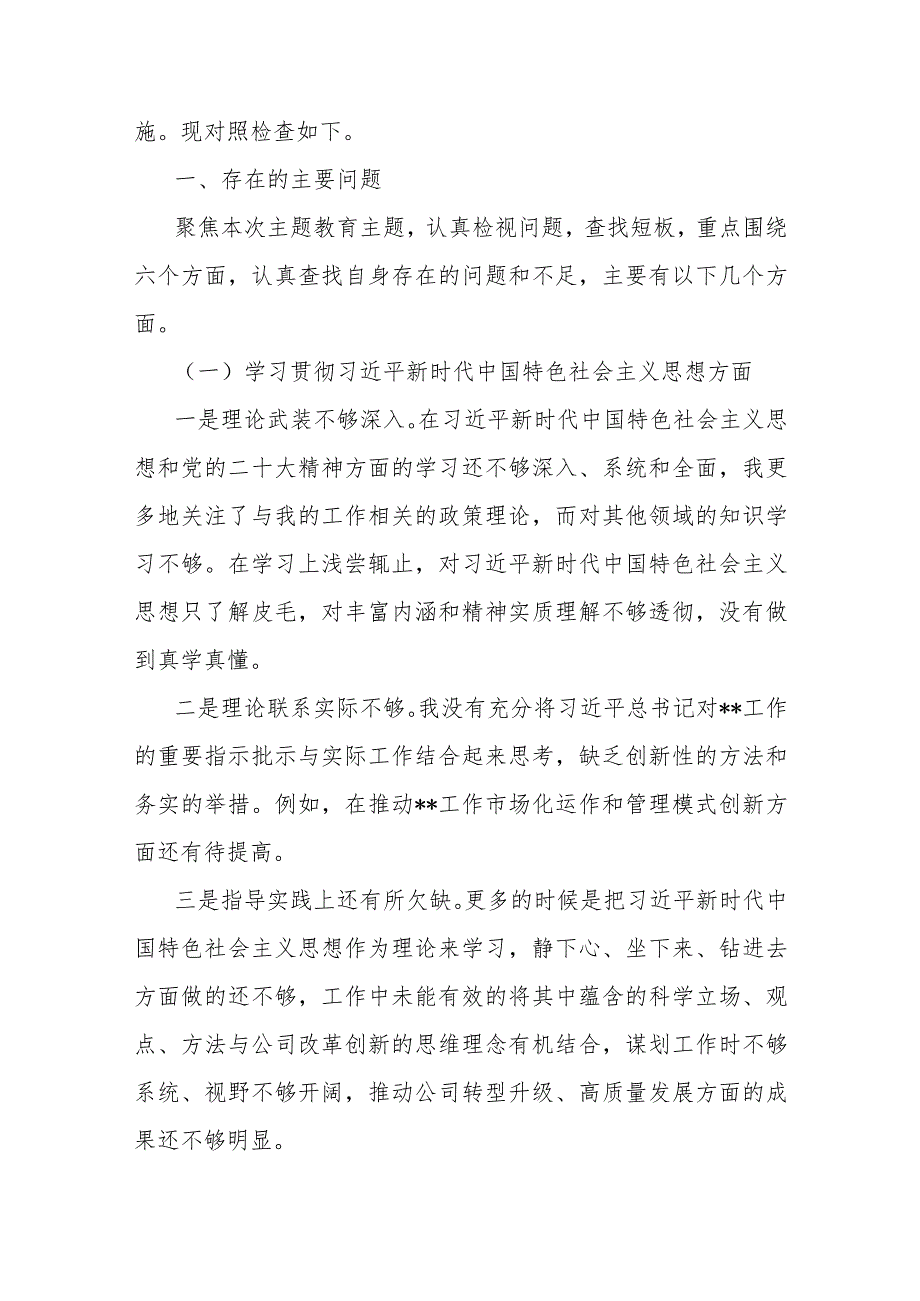 施。现对照检查如下。

一、存在的主要问题

聚焦本次主题教育主题，认真检视问题，查找短板，重点围绕六个方面，认真查找自身存在的问题和不足，主要有以下几个方面。

（一）学习贯彻习近平新时代中国特色社会主义思想方面

一是理论武装不够深入。在习近平新时代中国特色社会主义思想和党的二十大精神方面的学习还不够深入、系统和全面，我更多地关注了与我的工作相关的政策理论，而对其他领域的知识学习不够。在学习上浅尝辄止，对习近平新时代中国特色社会主义思想只了解皮毛，对丰富内涵和精神实质理解不够透彻，没有做到真学真懂。

二是理论联系实际不够。我没有充分将习近平总书记对**工作的重要指示批示与实际工作结合起来思考，缺乏创新性的方法和务实的举措。例如，在推动**工作市场化运作和管理模式创新方面还有待提高。

三是指导实践上还有所欠缺。更多的时候是把习近平新时代中国特色社会主义思想作为理论来学习，静下心、坐下来、钻进去方面做的还不够，工作中未能有效的将其中蕴含的科学立场、观点、方法与公司改革创新的思维理念有机结合，谋划工作时不够系统、视野不够开阔，推动公司转型升级、高质量发展方面的成果还不够明显。